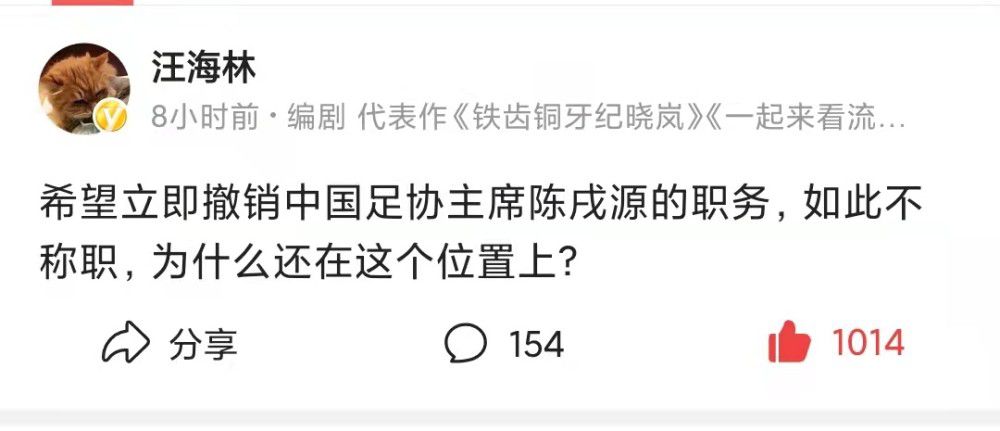 汪海林
8小时前 · 编剧 代表作《铁齿铜牙纪晓岚》《一起来看流…

希望立即撤销中国足协主席陈戌源的职务，如此不称职，为什么还在这个位置上?

分享 154 1014